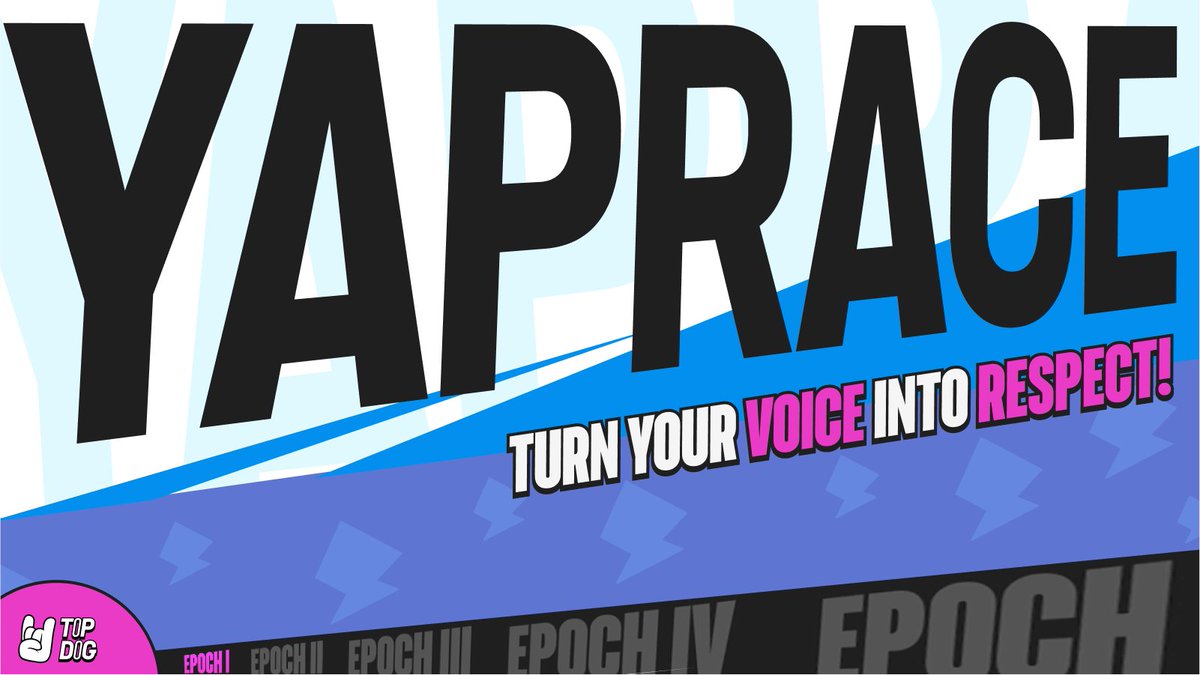 YAPRACE

TURN YOUR VOICE INTO RESPECT!

TOP DOG

EPOCH I EPOCH II EPOCH III EPOCH IV EPOCH